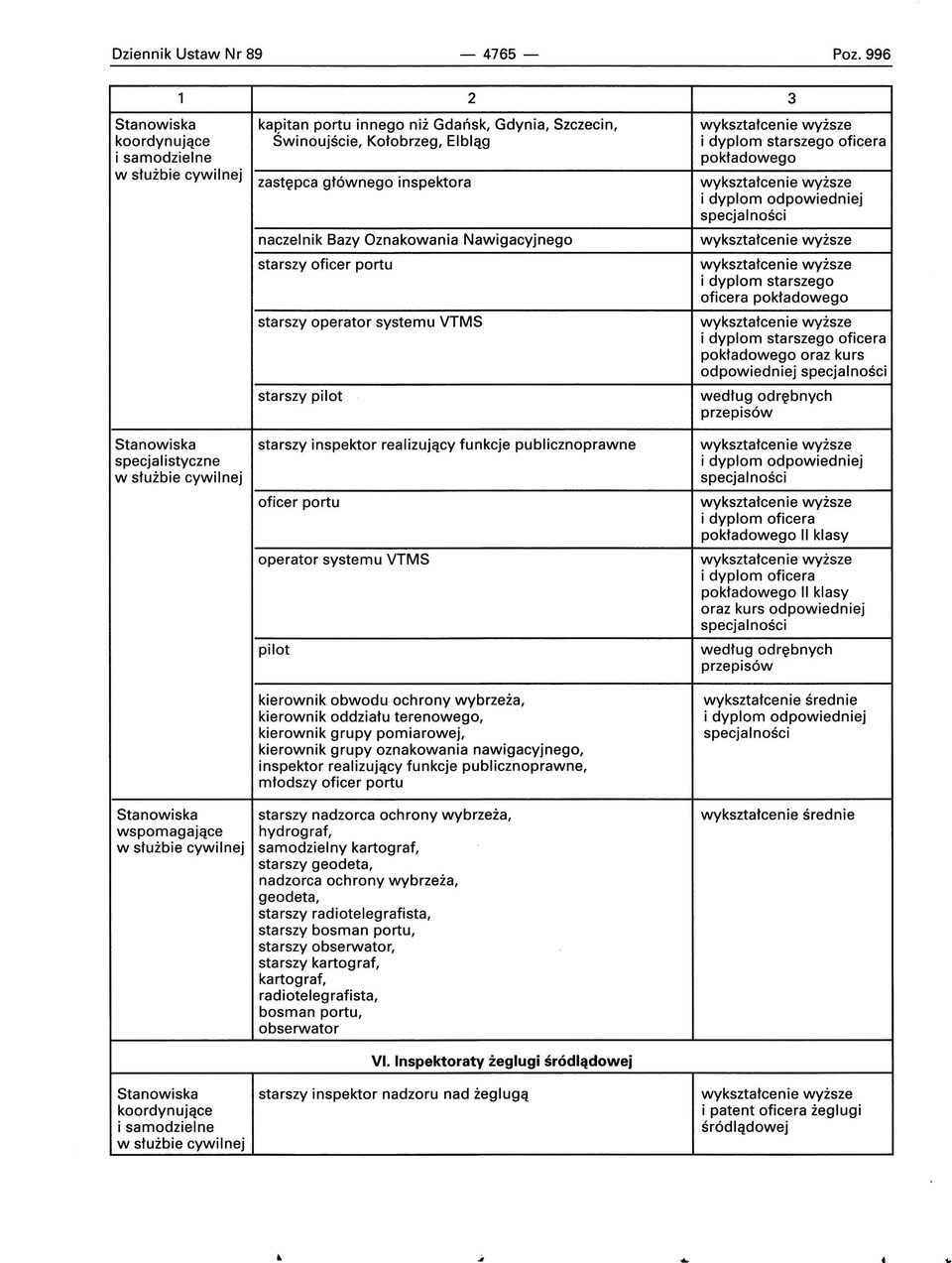 Dziennik Ustaw Nr 89 — 4765 — Poz. 996

| 1 | 2 | 3 |
|---|---|---|
| Stanowiska koordynujące i samodzielne w służbie cywilnej | kapitan portu innego niż Gdańsk, Gdynia, Szczecin, Świnoujście, Kołobrzeg, Elbląg | wykształcenie wyższe i dyplom starszego oficera pokładowego |
| | zastępca głównego inspektora | wykształcenie wyższe i dyplom odpowiedniej specjalności |
| | naczelnik Bazy Oznakowania Nawigacyjnego | wykształcenie wyższe |
| | starszy oficer portu | wykształcenie wyższe i dyplom starszego oficera pokładowego |
| | starszy operator systemu VTMS | wykształcenie wyższe i dyplom starszego oficera pokładowego oraz kurs odpowiedniej specjalności |
| | starszy pilot | według odrębnych przepisów |
| Stanowiska specjalistyczne w służbie cywilnej | starszy inspektor realizujący funkcje publicznoprawne | wykształcenie wyższe i dyplom odpowiedniej specjalności |
| | oficer portu | wykształcenie wyższe i dyplom oficera pokładowego II klasy |
| | operator systemu VTMS | wykształcenie wyższe i dyplom oficera pokładowego II klasy oraz kurs odpowiedniej specjalności |
| | pilot | według odrębnych przepisów |
| | kierownik obwodu ochrony wybrzeża, kierownik oddziału terenowego, kierownik grupy pomiarowej, kierownik grupy oznakowania nawigacyjnego, inspektor realizujący funkcje publicznoprawne, młodszy oficer portu | wykształcenie średnie i dyplom odpowiedniej specjalności |
| Stanowiska wspomagające w służbie cywilnej | starszy nadzorca ochrony wybrzeża, hydrograf, samodzielny kartograf, starszy geodeta, nadzorca ochrony wybrzeża, geodeta, starszy radiotelegrafista, starszy bosman portu, starszy obserwator, starszy kartograf, kartograf, radiotelegrafista, bosman portu, obserwator | wykształcenie średnie |
| | VI. Inspektoraty żeglugi śródlądowej | |
| Stanowiska koordynujące i samodzielne w służbie cywilnej | starszy inspektor nadzoru nad żeglugą | wykształcenie wyższe i patent oficera żeglugi śródlądowej |